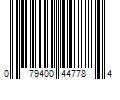 0 79400 44778 4